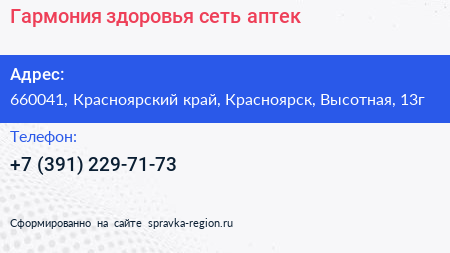 Гармония здоровья сеть аптек

Адрес:
660041, Красноярский край, Красноярск, Высотная, 13г

Телефон:
+7 (391) 229-71-73

Сформированно на сайте spravka-region.ru